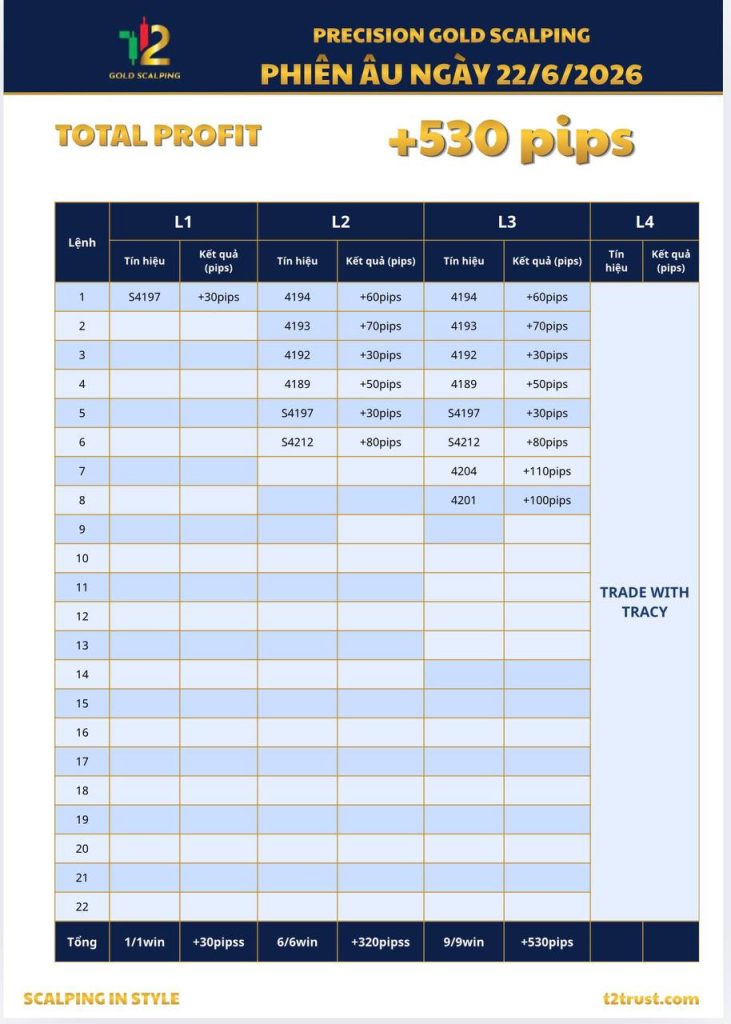 T2
GOLD SCALPING

PRECISION GOLD SCALPING
PHIÊN ÂU NGÀY 22/6/2026

TOTAL PROFIT +530 pips

| Lệnh | L1 | | L2 | | L3 | | L4 | |
|---|---|---|---|---|---|---|---|---|
| | Tín hiệu | Kết quả (pips) | Tín hiệu | Kết quả (pips) | Tín hiệu | Kết quả (pips) | Tín hiệu | Kết quả (pips) |
| 1 | S4197 | +30pips | 4194 | +60pips | 4194 | +60pips | TRADE WITH TRACY | |
| 2 | | | 4193 | +70pips | 4193 | +70pips | | |
| 3 | | | 4192 | +30pips | 4192 | +30pips | | |
| 4 | | | 4189 | +50pips | 4189 | +50pips | | |
| 5 | | | S4197 | +30pips | S4197 | +30pips | | |
| 6 | | | S4212 | +80pips | S4212 | +80pips | | |
| 7 | | | | | 4204 | +110pips | | |
| 8 | | | | | 4201 | +100pips | | |
| 9 | | | | | | | | |
| 10 | | | | | | | | |
| 11 | | | | | | | | |
| 12 | | | | | | | | |
| 13 | | | | | | | | |
| 14 | | | | | | | | |
| 15 | | | | | | | | |
| 16 | | | | | | | | |
| 17 | | | | | | | | |
| 18 | | | | | | | | |
| 19 | | | | | | | | |
| 20 | | | | | | | | |
| 21 | | | | | | | | |
| 22 | | | | | | | | |
| Tổng | 1/1win | +30pipss | 6/6win | +320pipss | 9/9win | +530pips | | |

SCALPING IN STYLE
t2trust.com